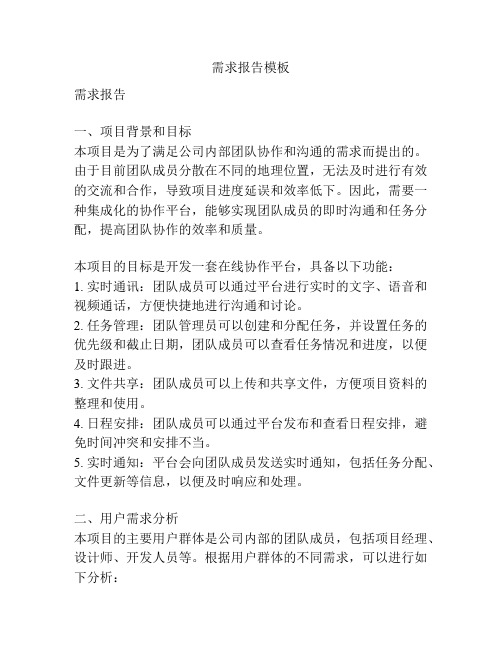 需求报告模板

需求报告

一、项目背景和目标
本项目是为了满足公司内部团队协作和沟通的需求而提出的。由于目前团队成员分散在不同的地理位置，无法及时进行有效的交流和合作，导致项目进度延误和效率低下。因此，需要一种集成化的协作平台，能够实现团队成员的即时沟通和任务分配，提高团队协作的效率和质量。

本项目的目标是开发一套在线协作平台，具备以下功能：
1. 实时通讯：团队成员可以通过平台进行实时的文字、语音和视频通话，方便快捷地进行沟通和讨论。
2. 任务管理：团队管理员可以创建和分配任务，并设置任务的优先级和截止日期，团队成员可以查看任务情况和进度，以便及时跟进。
3. 文件共享：团队成员可以上传和共享文件，方便项目资料的整理和使用。
4. 日程安排：团队成员可以通过平台发布和查看日程安排，避免时间冲突和安排不当。
5. 实时通知：平台会向团队成员发送实时通知，包括任务分配、文件更新等信息，以便及时响应和处理。

二、用户需求分析
本项目的主要用户群体是公司内部的团队成员，包括项目经理、设计师、开发人员等。根据用户群体的不同需求，可以进行如下分析：